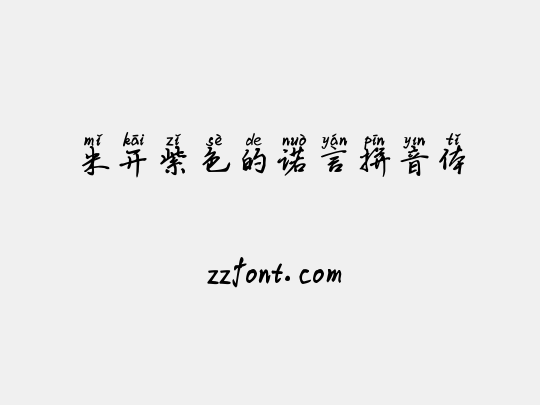 mǐ kāi zǐ sè de nuò yán pīn yīn tǐ
米开紫色的诺言拼音体

zzfont.com